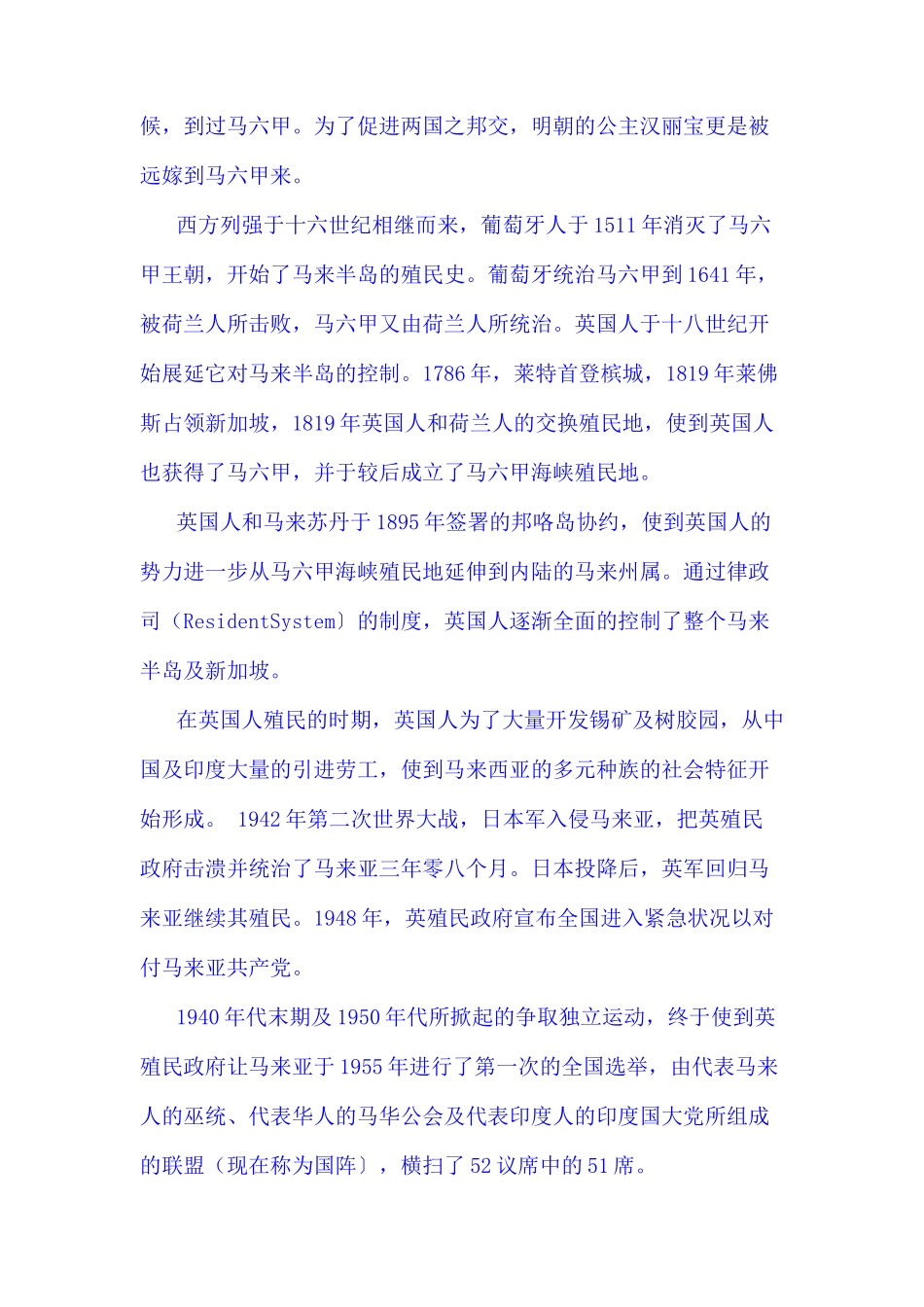 候，到过马六甲。为了促进两国之邦交，明朝的公主汉丽宝更是被远嫁到马六甲来。

西方列强于十六世纪相继而来，葡萄牙人于1511年消灭了马六甲王朝，开始了马来半岛的殖民史。葡萄牙统治马六甲到1641年，被荷兰人所击败，马六甲又由荷兰人所统治。英国人于十八世纪开始展延它对马来半岛的控制。1786年，莱特首登槟城，1819年莱佛斯占领新加坡，1819年英国人和荷兰人的交换殖民地，使到英国人也获得了马六甲，并于较后成立了马六甲海峡殖民地。

英国人和马来苏丹于1895年签署的邦咯岛协约，使到英国人的势力进一步从马六甲海峡殖民地延伸到内陆的马来州属。通过律政司（ResidentSystem〕的制度，英国人逐渐全面的控制了整个马来半岛及新加坡。

在英国人殖民的时期，英国人为了大量开发锡矿及树胶园，从中国及印度大量的引进劳工，使到马来西亚的多元种族的社会特征开始形成。 1942年第二次世界大战，日本军入侵马来亚，把英殖民政府击溃并统治了马来亚三年零八个月。日本投降后，英军回归马来亚继续其殖民。1948年，英殖民政府宣布全国进入紧急状况以对付马来亚共产党。

1940年代末期及1950年代所掀起的争取独立运动，终于使到英殖民政府让马来亚于1955年进行了第一次的全国选举，由代表马来人的巫统、代表华人的马华公会及代表印度人的印度国大党所组成的联盟（现在称为国阵〕，横扫了52议席中的51席。